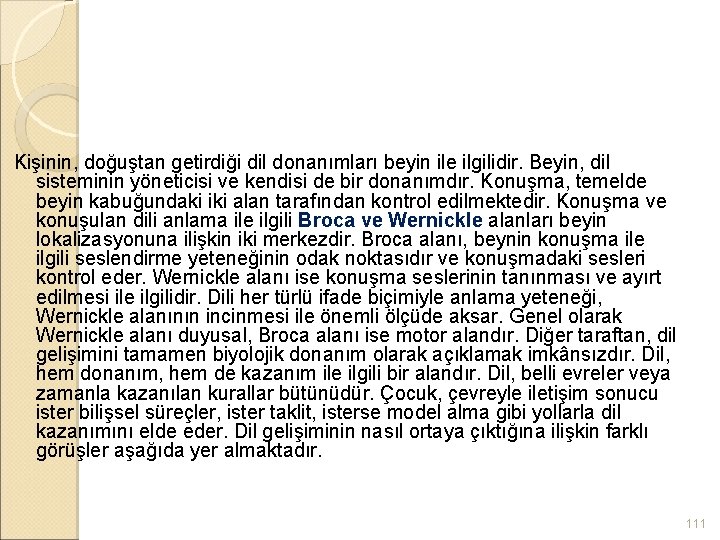 Kişinin, doğuştan getirdiği dil donanımları beyin ile ilgilidir. Beyin, dil sisteminin yöneticisi ve kendisi de bir donanımdır. Konuşma, temelde beyin kabuğundaki iki alan tarafından kontrol edilmektedir. Konuşma ve konuşulan dili anlama ile ilgili Broca ve Wernickle alanları beyin lokalizasyonuna ilişkin iki merkezdir. Broca alanı, beynin konuşma ile ilgili seslendirme yeteneğinin odak noktasıdır ve konuşmadaki sesleri kontrol eder. Wernickle alanı ise konuşma seslerinin tanınması ve ayırt edilmesi ile ilgilidir. Dili her türlü ifade biçimiyle anlama yeteneği, Wernickle alanının incinmesi ile önemli ölçüde aksar. Genel olarak Wernickle alanı duyusal, Broca alanı ise motor alandır. Diğer taraftan, dil gelişimini tamamen biyolojik donanım olarak açıklamak imkânsızdır. Dil, hem donanım, hem de kazanım ile ilgili bir alandır. Dil, belli evreler veya zamanla kazanılan kurallar bütünüdür. Çocuk, çevreyle iletişim sonucu ister bilişsel süreçler, ister taklit, isterse model alma gibi yollarla dil kazanımını elde eder. Dil gelişiminin nasıl ortaya çıktığına ilişkin farklı görüşler aşağıda yer almaktadır.

111